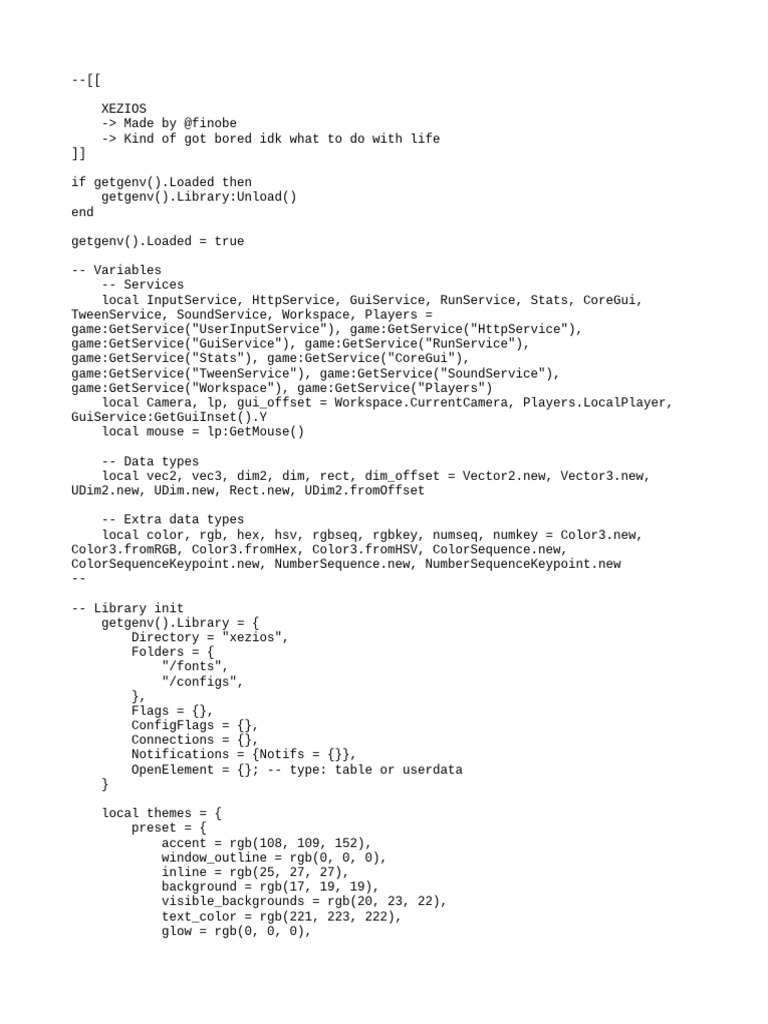 --[[

    XEZIOS
    -> Made by @finobe
    -> Kind of got bored idk what to do with life
]]

if getgenv().Loaded then
    getgenv().Library:Unload()
end

getgenv().Loaded = true

-- Variables
    -- Services
    local InputService, HttpService, GuiService, RunService, Stats, CoreGui, TweenService, SoundService, Workspace, Players = game:GetService("UserInputService"), game:GetService("HttpService"), game:GetService("GuiService"), game:GetService("RunService"), game:GetService("Stats"), game:GetService("CoreGui"), game:GetService("TweenService"), game:GetService("SoundService"), game:GetService("Workspace"), game:GetService("Players")
    local Camera, lp, gui_offset = Workspace.CurrentCamera, Players.LocalPlayer, GuiService:GetGuiInset().Y
    local mouse = lp:GetMouse()

    -- Data types
    local vec2, vec3, dim2, dim, rect, dim_offset = Vector2.new, Vector3.new, UDim2.new, UDim.new, Rect.new, UDim2.fromOffset

    -- Extra data types
    local color, rgb, hex, hsv, rgbseq, rgbkey, numseq, numkey = Color3.new, Color3.fromRGB, Color3.fromHex, Color3.fromHSV, ColorSequence.new, ColorSequenceKeypoint.new, NumberSequence.new, NumberSequenceKeypoint.new
--

-- Library init
    getgenv().Library = {
        Directory = "xezios",
        Folders = {
            "/fonts",
            "/configs",
        },
        Flags = {},
        ConfigFlags = {},
        Connections = {},
        Notifications = {Notifs = {}},
        OpenElement = {}; -- type: table or userdata
    }

    local themes = {
        preset = {
            accent = rgb(108, 109, 152),
            window_outline = rgb(0, 0, 0),
            inline = rgb(25, 27, 27),
            background = rgb(17, 19, 19),
            visible_backgrounds = rgb(20, 23, 22),
            text_color = rgb(221, 223, 222),
            glow = rgb(0, 0, 0),